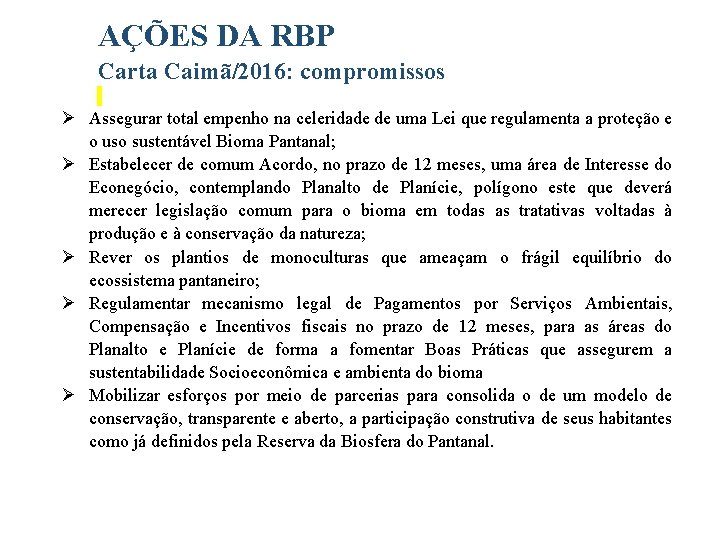 AÇÕES DA RBP

Carta Caimã/2016: compromissos

➢ Assegurar total empenho na celeridade de uma Lei que regulamenta a proteção e o uso sustentável Bioma Pantanal;

➢ Estabelecer de comum Acordo, no prazo de 12 meses, uma área de Interesse do Econegócio, contemplando Planalto de Planície, polígono este que deverá merecer legislação comum para o bioma em todas as tratativas voltadas à produção e à conservação da natureza;

➢ Rever os plantios de monoculturas que ameaçam o frágil equilíbrio do ecossistema pantaneiro;

➢ Regulamentar mecanismo legal de Pagamentos por Serviços Ambientais, Compensação e Incentivos fiscais no prazo de 12 meses, para as áreas do Planalto e Planície de forma a fomentar Boas Práticas que assegurem a sustentabilidade Socioeconômica e ambienta do bioma

➢ Mobilizar esforços por meio de parcerias para consolida o de um modelo de conservação, transparente e aberto, a participação construtiva de seus habitantes como já definidos pela Reserva da Biosfera do Pantanal.